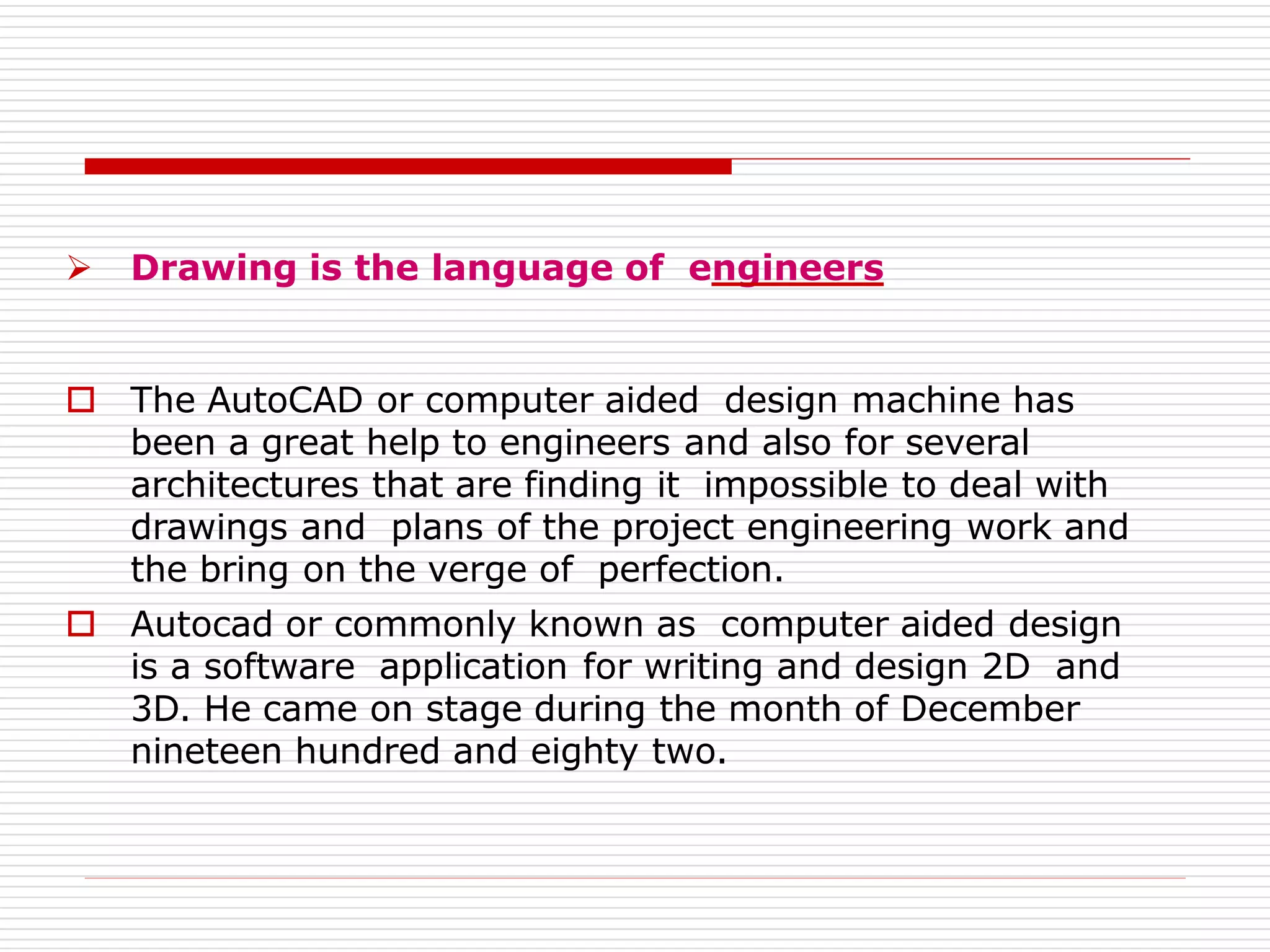 Drawing is the language of engineers

The AutoCAD or computer aided design machine has been a great help to engineers and also for several architectures that are finding it impossible to deal with drawings and plans of the project engineering work and the bring on the verge of perfection.

Autocad or commonly known as computer aided design is a software application for writing and design 2D and 3D. He came on stage during the month of December nineteen hundred and eighty two.